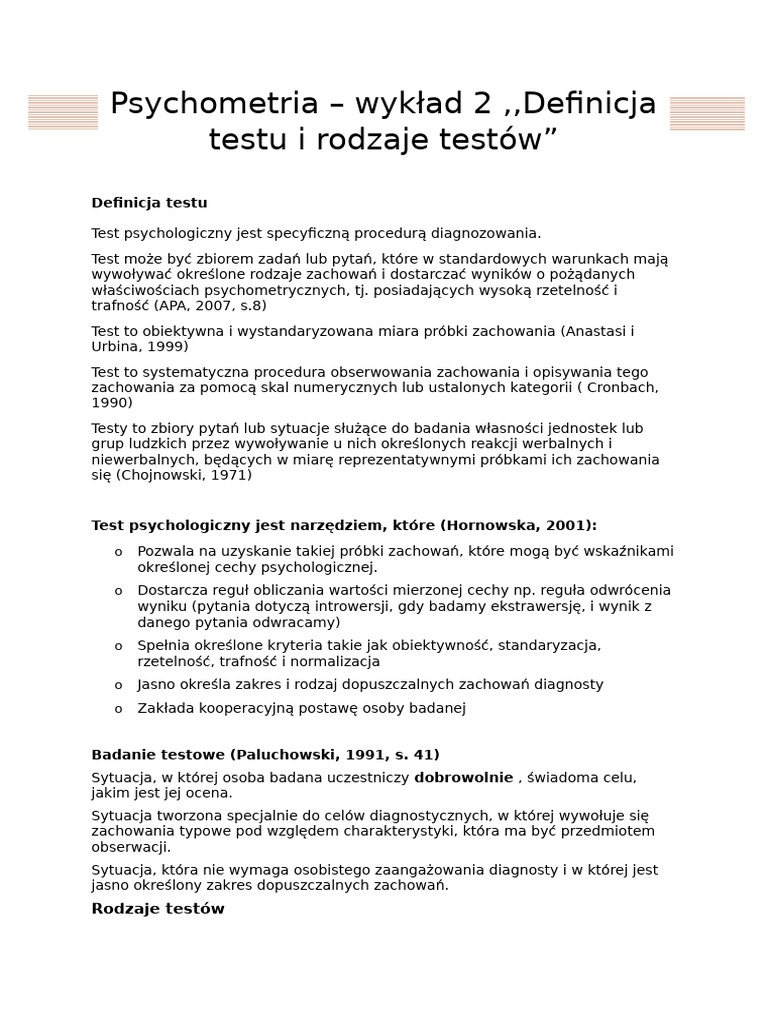 Psychometria – wykład 2 ,,Definicja testu i rodzaje testów"

Definicja testu

Test psychologiczny jest specyficzną procedurą diagnozowania.

Test może być zbiorem zadań lub pytań, które w standardowych warunkach mają wywoływać określone rodzaje zachowań i dostarczać wyników o pożądanych właściwościach psychometrycznych, tj. posiadających wysoką rzetelność i trafność (APA, 2007, s.8)

Test to obiektywna i wystandaryzowana miara próbki zachowania (Anastasi i Urbina, 1999)

Test to systematyczna procedura obserwowania zachowania i opisywania tego zachowania za pomocą skal numerycznych lub ustalonych kategorii ( Cronbach, 1990)

Testy to zbiory pytań lub sytuacje służące do badania własności jednostek lub grup ludzkich przez wywoływanie u nich określonych reakcji werbalnych i niewerbalnych, będących w miarę reprezentatywnymi próbkami ich zachowania się (Chojnowski, 1971)

Test psychologiczny jest narzędziem, które (Hornowska, 2001):

o Pozwala na uzyskanie takiej próbki zachowań, które mogą być wskaźnikami określonej cechy psychologicznej.
o Dostarcza reguł obliczania wartości mierzonej cechy np. reguła odwrócenia wyniku (pytania dotyczą introwersji, gdy badamy ekstrawersję, i wynik z danego pytania odwracamy)
o Spełnia określone kryteria takie jak obiektywność, standaryzacja, rzetelność, trafność i normalizacja
o Jasno określa zakres i rodzaj dopuszczalnych zachowań diagnosty
o Zakłada kooperacyjną postawę osoby badanej

Badanie testowe (Paluchowski, 1991, s. 41)

Sytuacja, w której osoba badana uczestniczy dobrowolnie , świadoma celu, jakim jest jej ocena.

Sytuacja tworzona specjalnie do celów diagnostycznych, w której wywołuje się zachowania typowe pod względem charakterystyki, która ma być przedmiotem obserwacji.

Sytuacja, która nie wymaga osobistego zaangażowania diagnosty i w której jest jasno określony zakres dopuszczalnych zachowań.

Rodzaje testów